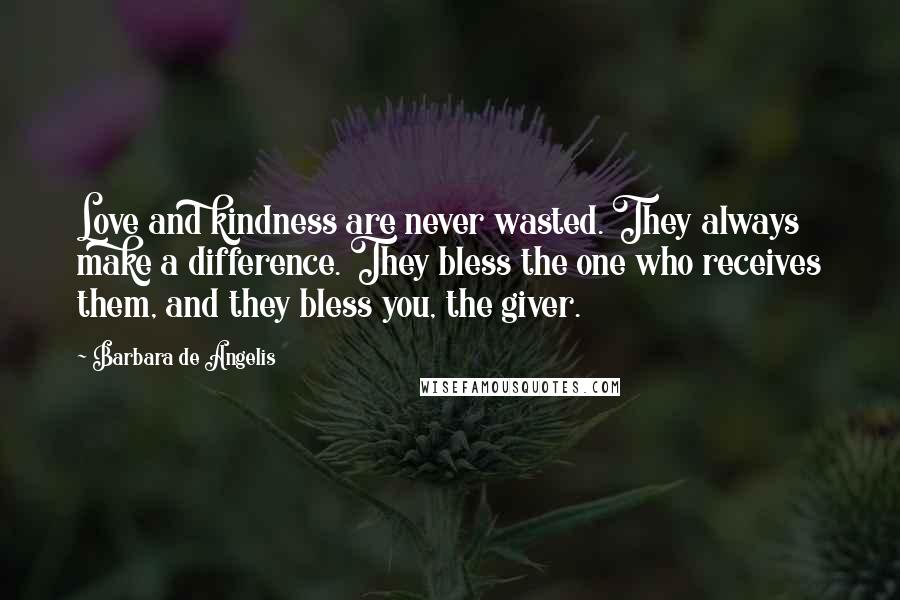 Love and kindness are never wasted. They always make a difference. They bless the one who receives them, and they bless you, the giver.

~ Barbara de Angelis

WISEFAMOUSQUOTES.COM